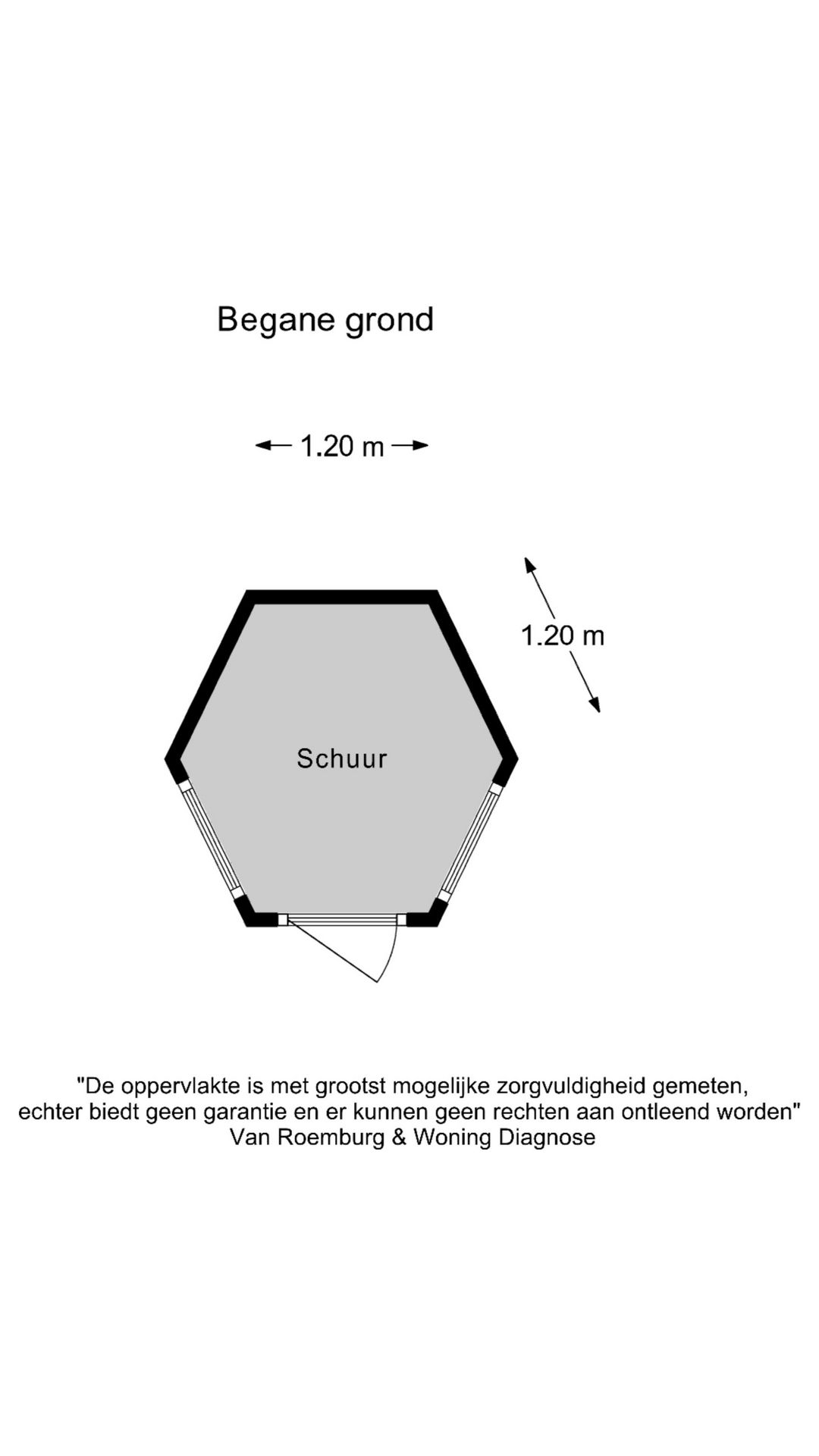 Begane grond

1.20 m

1.20 m

Schuur

"De oppervlakte is met grootst mogelijke zorgvuldigheid gemeten, echter biedt geen garantie en er kunnen geen rechten aan ontleend worden"
Van Roemburg & Woning Diagnose